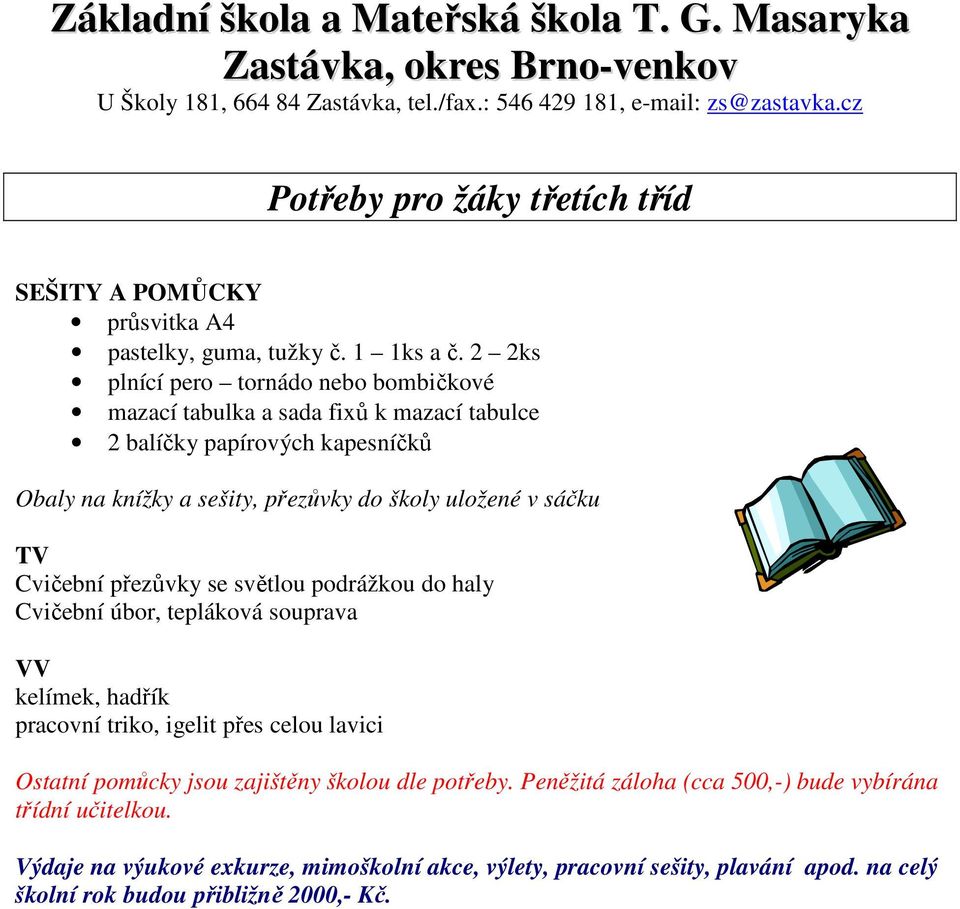 Základní škola a Mateřská škola T. G. Masaryka
Zastávka, okres Brno-venkov
U Školy 181, 664 84 Zastávka, tel./fax.: 546 429 181, e-mail: zs@zastavka.cz

Potřeby pro žáky třetích tříd

SEŠITY A POMŮCKY
• průsvitka A4
• pastelky, guma, tužky č. 1 – 1ks a č. 2 – 2ks
• plnící pero – tornádo nebo bombičkové
• mazací tabulka a sada fixů k mazací tabulce
• 2 balíčky papírových kapesníčků

Obaly na knížky a sešity, přezůvky do školy uložené v sáčku

TV
Cvičební přezůvky se světlou podrážkou do haly
Cvičební úbor, tepláková souprava

VV
kelímek, hadřík
pracovní triko, igelit přes celou lavici

Ostatní pomůcky jsou zajištěny školou dle potřeby. Peněžitá záloha (cca 500,-) bude vybírána třídní učitelkou.

Výdaje na výukové exkurze, mimoškolní akce, výlety, pracovní sešity, plavání apod. na celý školní rok budou přibližně 2000,- Kč.